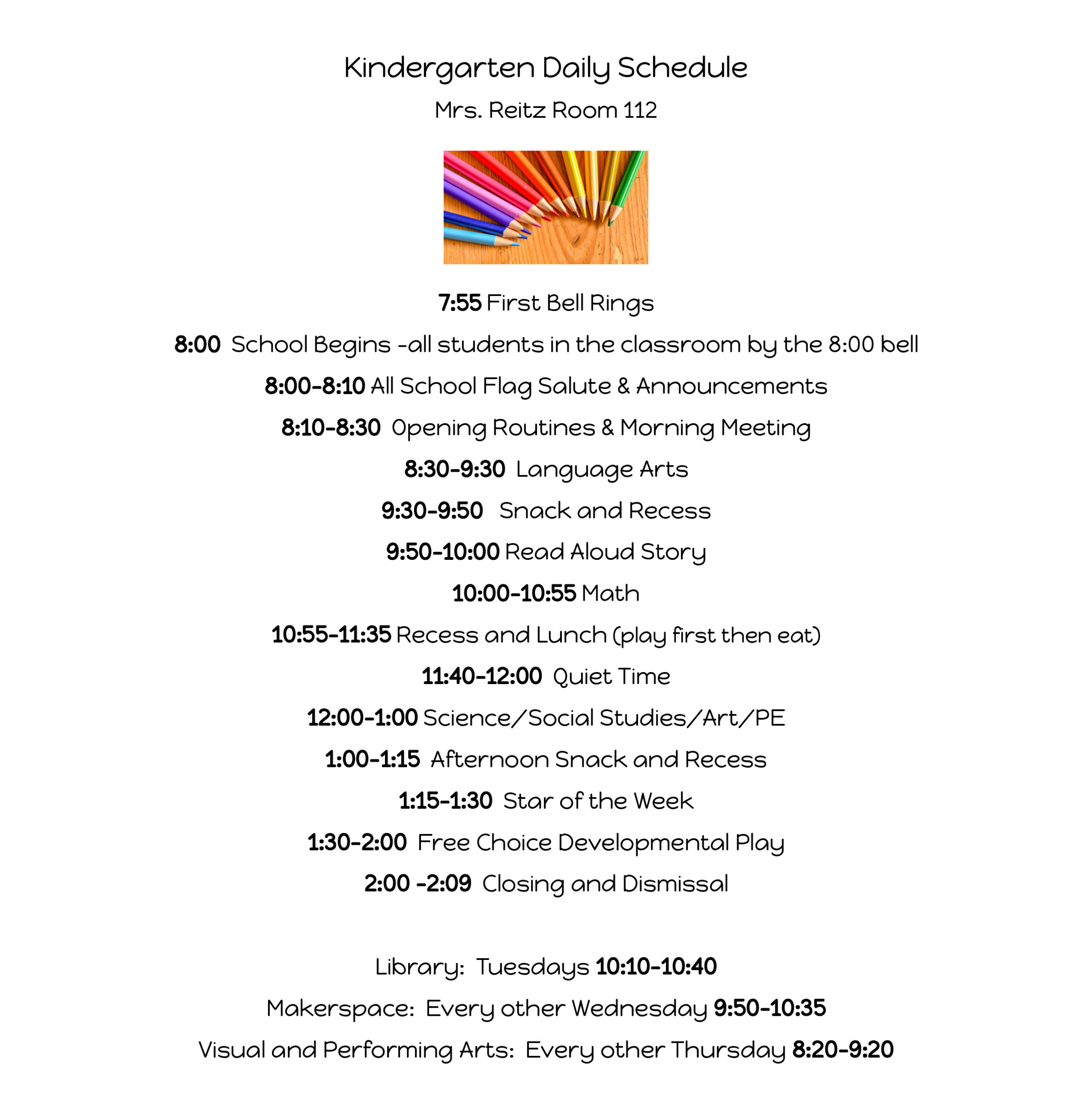 Kindergarten Daily Schedule

Mrs. Reitz Room 112

7:55 First Bell Rings

8:00 School Begins -all students in the classroom by the 8:00 bell

8:00-8:10 All School Flag Salute & Announcements

8:10-8:30 Opening Routines & Morning Meeting

8:30-9:30 Language Arts

9:30-9:50 Snack and Recess

9:50-10:00 Read Aloud Story

10:00-10:55 Math

10:55-11:35 Recess and Lunch (play first then eat)

11:40-12:00 Quiet Time

12:00-1:00 Science/Social Studies/Art/PE

1:00-1:15 Afternoon Snack and Recess

1:15-1:30 Star of the Week

1:30-2:00 Free Choice Developmental Play

2:00 -2:09 Closing and Dismissal

Library: Tuesdays 10:10-10:40

Makerspace: Every other Wednesday 9:50-10:35

Visual and Performing Arts: Every other Thursday 8:20-9:20